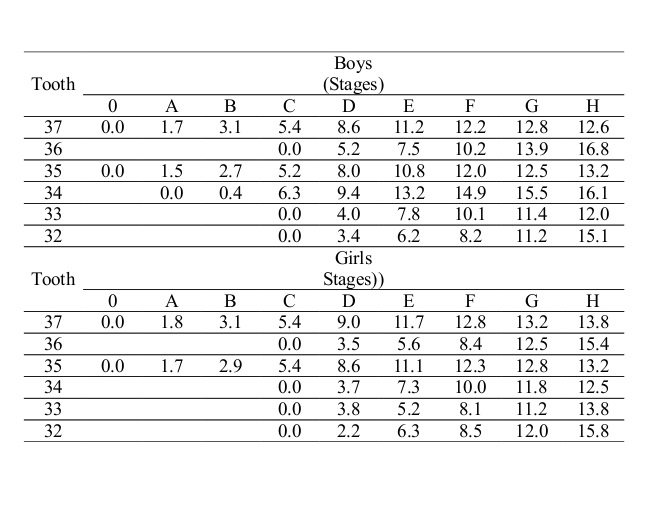 | Tooth | Boys (Stages) | | | | | | | | |
|---|---|---|---|---|---|---|---|---|---|
| | 0 | A | B | C | D | E | F | G | H |
| 37 | 0.0 | 1.7 | 3.1 | 5.4 | 8.6 | 11.2 | 12.2 | 12.8 | 12.6 |
| 36 | | | | 0.0 | 5.2 | 7.5 | 10.2 | 13.9 | 16.8 |
| 35 | 0.0 | 1.5 | 2.7 | 5.2 | 8.0 | 10.8 | 12.0 | 12.5 | 13.2 |
| 34 | | 0.0 | 0.4 | 6.3 | 9.4 | 13.2 | 14.9 | 15.5 | 16.1 |
| 33 | | | | 0.0 | 4.0 | 7.8 | 10.1 | 11.4 | 12.0 |
| 32 | | | | 0.0 | 3.4 | 6.2 | 8.2 | 11.2 | 15.1 |

| Tooth | Girls Stages)) | | | | | | | | |
|---|---|---|---|---|---|---|---|---|---|
| | 0 | A | B | C | D | E | F | G | H |
| 37 | 0.0 | 1.8 | 3.1 | 5.4 | 9.0 | 11.7 | 12.8 | 13.2 | 13.8 |
| 36 | | | | 0.0 | 3.5 | 5.6 | 8.4 | 12.5 | 15.4 |
| 35 | 0.0 | 1.7 | 2.9 | 5.4 | 8.6 | 11.1 | 12.3 | 12.8 | 13.2 |
| 34 | | | | 0.0 | 3.7 | 7.3 | 10.0 | 11.8 | 12.5 |
| 33 | | | | 0.0 | 3.8 | 5.2 | 8.1 | 11.2 | 13.8 |
| 32 | | | | 0.0 | 2.2 | 6.3 | 8.5 | 12.0 | 15.8 |